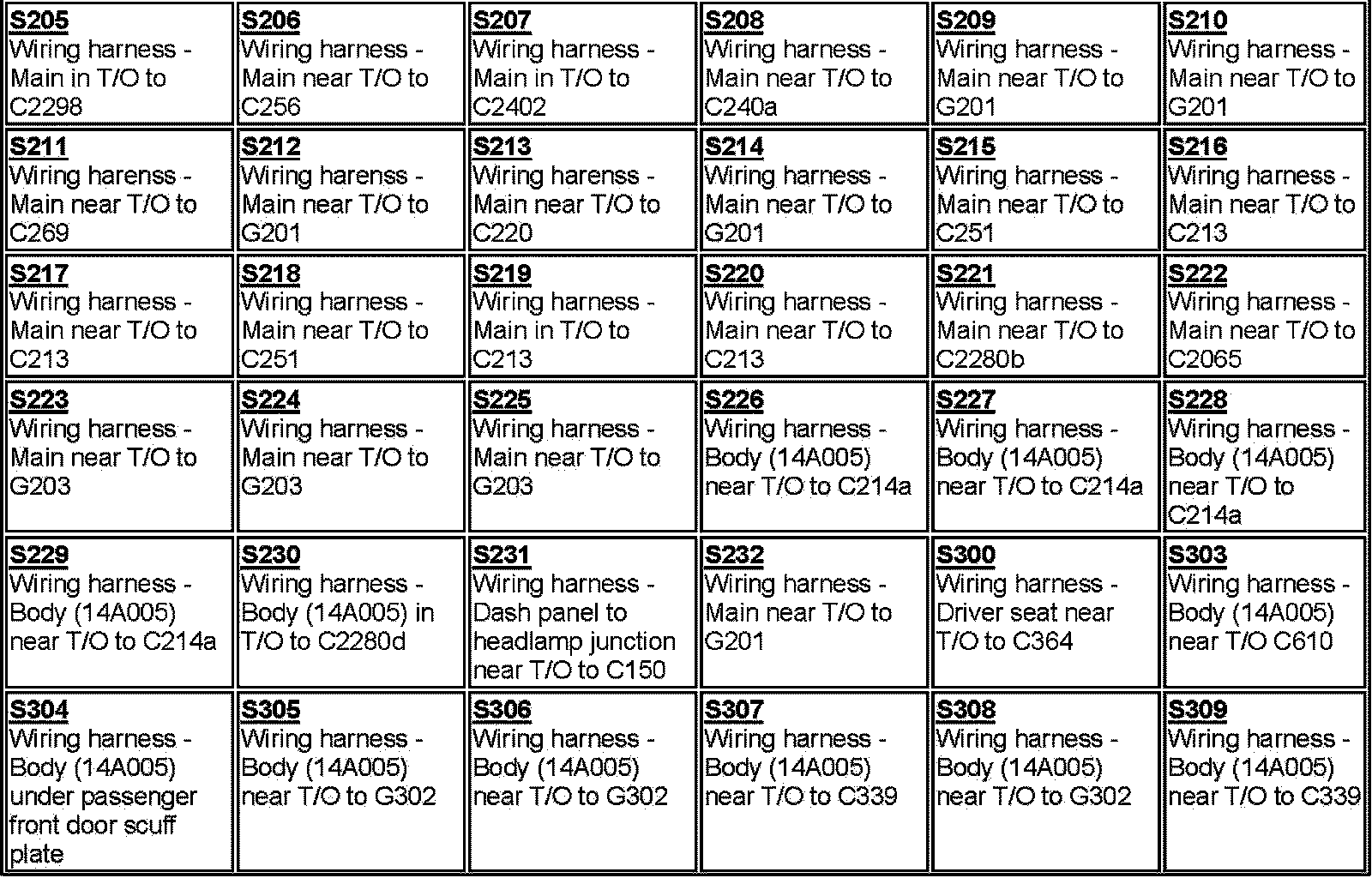 | S205 Wiring harness - Main in T/O to C2298 | S206 Wiring harness - Main near T/O to C256 | S207 Wiring harness - Main in T/O to C2402 | S208 Wiring harness - Main near T/O to C240a | S209 Wiring harness - Main near T/O to G201 | S210 Wiring harness - Main near T/O to G201 |
|---|---|---|---|---|---|
| S211 Wiring harenss - Main near T/O to C269 | S212 Wiring harenss - Main near T/O to G201 | S213 Wiring harenss - Main near T/O to C220 | S214 Wiring harness - Main near T/O to G201 | S215 Wiring harness - Main near T/O to C251 | S216 Wiring harness - Main near T/O to C213 |
| S217 Wiring harness - Main near T/O to C213 | S218 Wiring harness - Main near T/O to C251 | S219 Wiring harness - Main in T/O to C213 | S220 Wiring harness - Main near T/O to C213 | S221 Wiring harness - Main near T/O to C2280b | S222 Wiring harness - Main near T/O to C2065 |
| S223 Wiring harness - Main near T/O to G203 | S224 Wiring harness - Main near T/O to G203 | S225 Wiring harness - Main near T/O to G203 | S226 Wiring harness - Body (14A005) near T/O to C214a | S227 Wiring harness - Body (14A005) near T/O to C214a | S228 Wiring harness - Body (14A005) near T/O to C214a |
| S229 Wiring harness - Body (14A005) near T/O to C214a | S230 Wiring harness - Body (14A005) in T/O to C2280d | S231 Wiring harness - Dash panel to headlamp junction near T/O to C150 | S232 Wiring harness - Main near T/O to G201 | S300 Wiring harness - Driver seat near T/O to C364 | S303 Wiring harness - Body (14A005) near T/O C610 |
| S304 Wiring harness - Body (14A005) under passenger front door scuff plate | S305 Wiring harness - Body (14A005) near T/O to G302 | S306 Wiring harness - Body (14A005) near T/O to G302 | S307 Wiring harness - Body (14A005) near T/O to C339 | S308 Wiring harness - Body (14A005) near T/O to G302 | S309 Wiring harness - Body (14A005) near T/O to C339 |